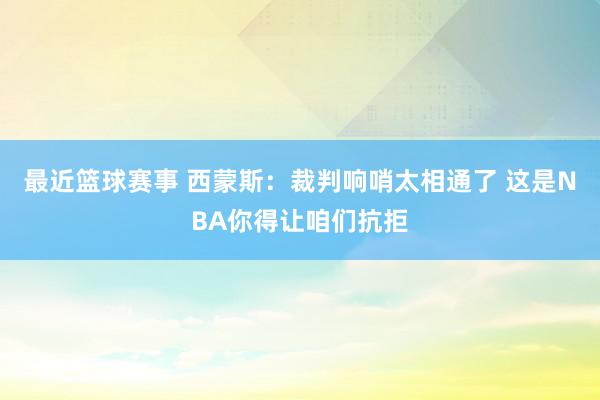 最近篮球赛事 西蒙斯：裁判响哨太相通了 这是NBA你得让咱们抗拒